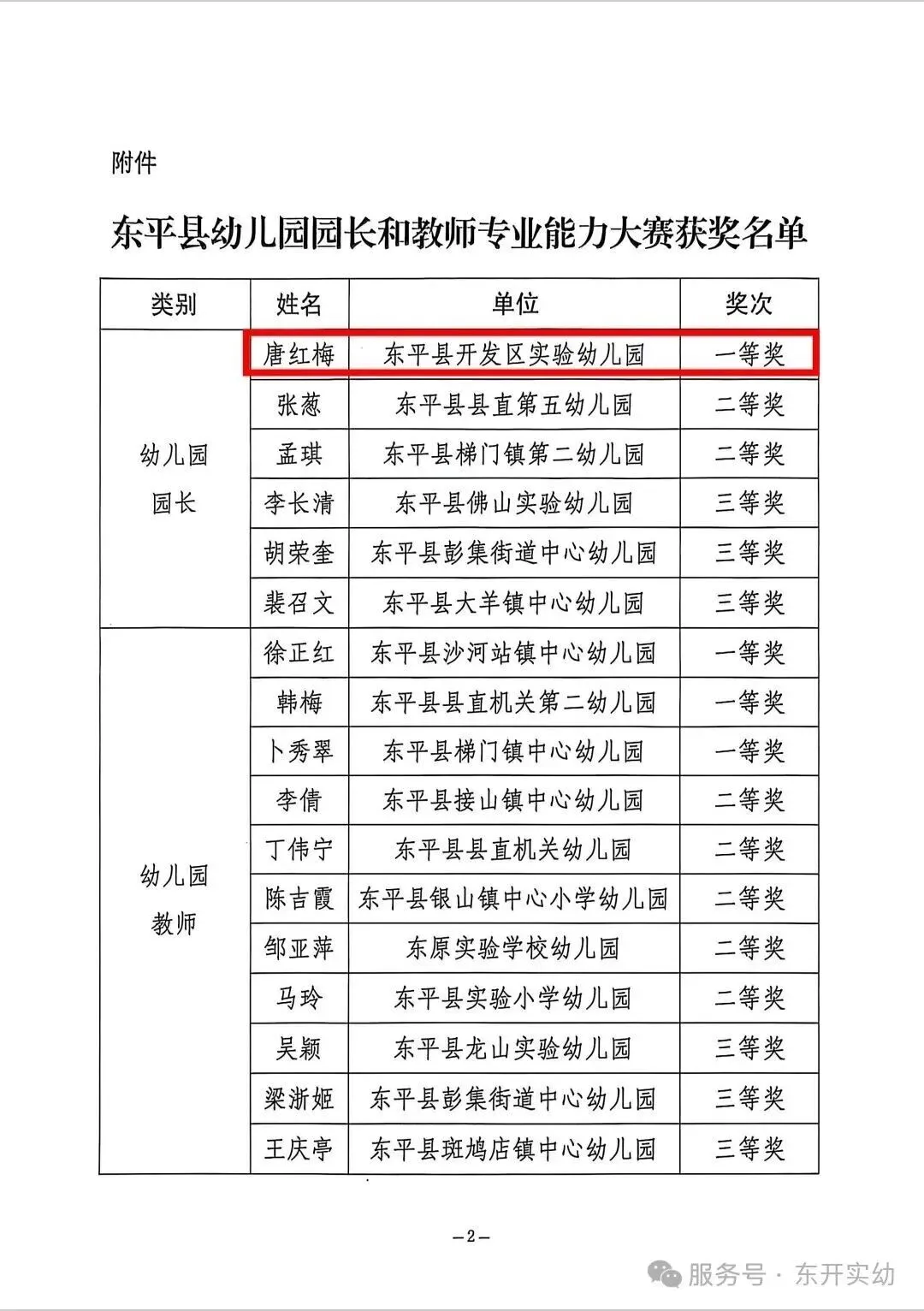 附件

东平县幼儿园园长和教师专业能力大赛获奖名单

| 类别 | 姓名 | 单位 | 奖次 |
|---|---|---|---|
| 幼儿园园长 | 唐红梅 | 东平县开发区实验幼儿园 | 一等奖 |
| | 张葱 | 东平县县直第五幼儿园 | 二等奖 |
| | 孟琪 | 东平县梯门镇第二幼儿园 | 二等奖 |
| | 李长清 | 东平县佛山实验幼儿园 | 三等奖 |
| | 胡荣奎 | 东平县彭集街道中心幼儿园 | 三等奖 |
| | 裴召文 | 东平县大羊镇中心幼儿园 | 三等奖 |
| 幼儿园教师 | 徐正红 | 东平县沙河站镇中心幼儿园 | 一等奖 |
| | 韩梅 | 东平县县直机关第二幼儿园 | 一等奖 |
| | 卜秀翠 | 东平县梯门镇中心幼儿园 | 一等奖 |
| | 李倩 | 东平县接山镇中心幼儿园 | 二等奖 |
| | 丁伟宁 | 东平县县直机关幼儿园 | 二等奖 |
| | 陈吉霞 | 东平县银山镇中心小学幼儿园 | 二等奖 |
| | 邹亚萍 | 东原实验学校幼儿园 | 二等奖 |
| | 马玲 | 东平县实验小学幼儿园 | 二等奖 |
| | 吴颖 | 东平县龙山实验幼儿园 | 三等奖 |
| | 梁浙姬 | 东平县彭集街道中心幼儿园 | 三等奖 |
| | 王庆亭 | 东平县斑鸠店镇中心幼儿园 | 三等奖 |

—2—

服务号 · 东开实幼